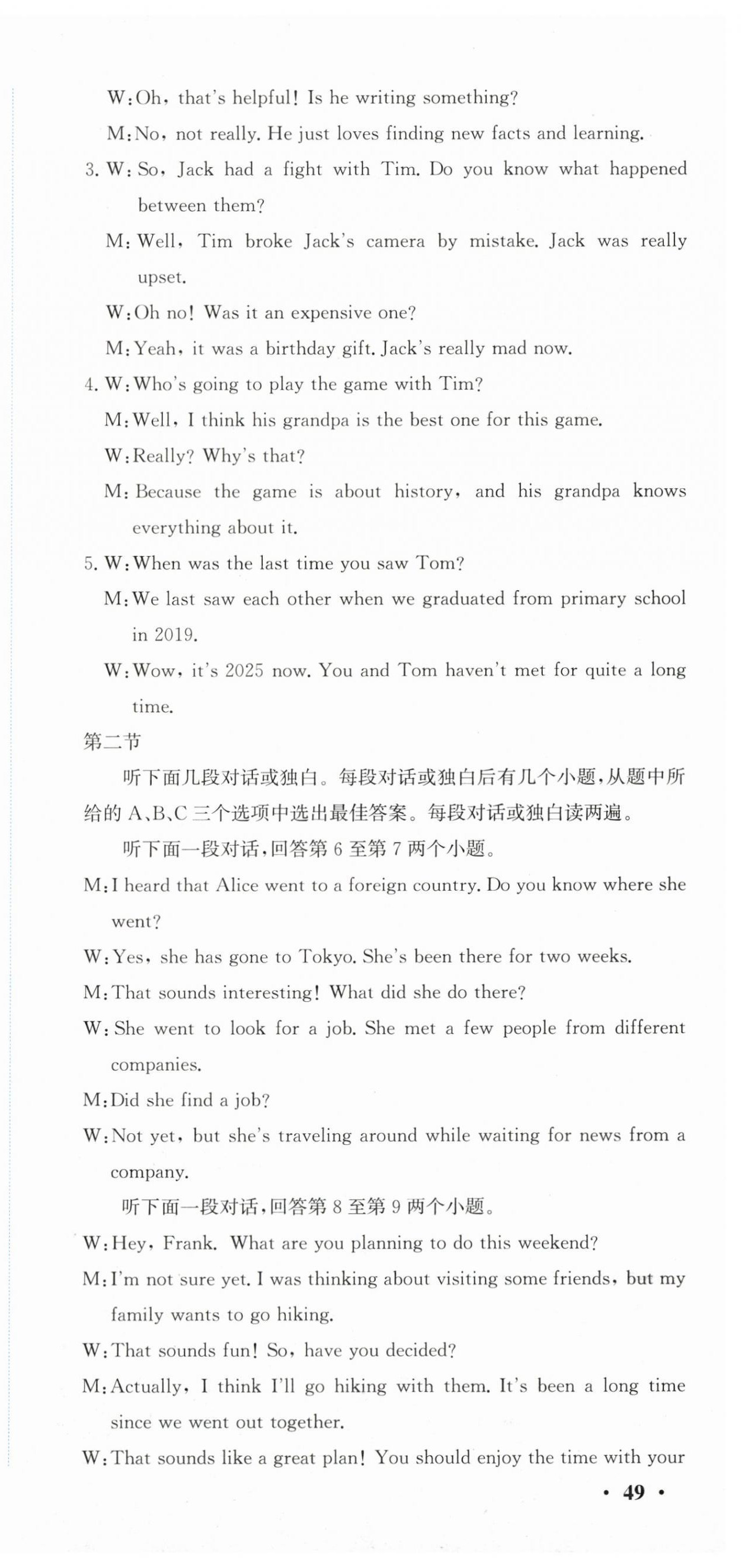 W: Oh, that's helpful! Is he writing something?

M: No, not really. He just loves finding new facts and learning.

3. W: So, Jack had a fight with Tim. Do you know what happened between them?

M: Well, Tim broke Jack's camera by mistake. Jack was really upset.

W: Oh no! Was it an expensive one?

M: Yeah, it was a birthday gift. Jack's really mad now.

4. W: Who's going to play the game with Tim?

M: Well, I think his grandpa is the best one for this game.

W: Really? Why's that?

M: Because the game is about history, and his grandpa knows everything about it.

5. W: When was the last time you saw Tom?

M: We last saw each other when we graduated from primary school in 2019.

W: Wow, it's 2025 now. You and Tom haven't met for quite a long time.

第二节

听下面几段对话或独白。每段对话或独白后有几个小题，从题中所给的 A、B、C 三个选项中选出最佳答案。每段对话或独白读两遍。

听下面一段对话，回答第 6 至第 7 两个小题。

M: I heard that Alice went to a foreign country. Do you know where she went?

W: Yes, she has gone to Tokyo. She's been there for two weeks.

M: That sounds interesting! What did she do there?

W: She went to look for a job. She met a few people from different companies.

M: Did she find a job?

W: Not yet, but she's traveling around while waiting for news from a company.

听下面一段对话，回答第 8 至第 9 两个小题。

W: Hey, Frank. What are you planning to do this weekend?

M: I'm not sure yet. I was thinking about visiting some friends, but my family wants to go hiking.

W: That sounds fun! So, have you decided?

M: Actually, I think I'll go hiking with them. It's been a long time since we went out together.

W: That sounds like a great plan! You should enjoy the time with your

· 49 ·